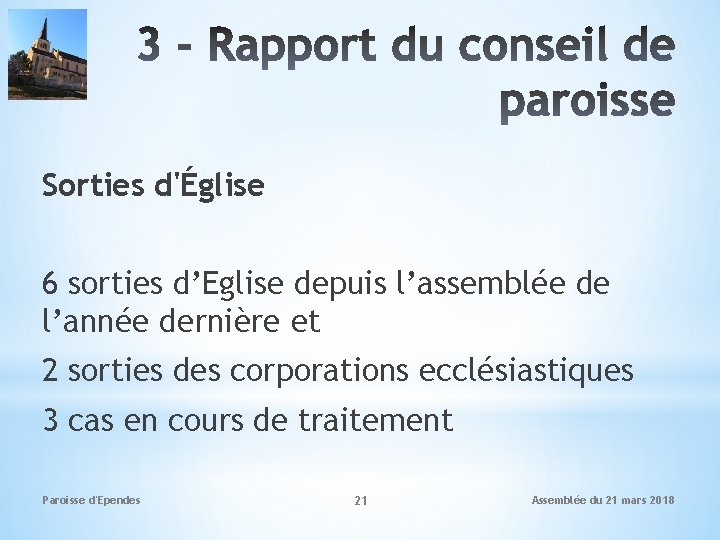 3 – Rapport du conseil de paroisse

Sorties d'Église

6 sorties d’Eglise depuis l’assemblée de l’année dernière et

2 sorties des corporations ecclésiastiques

3 cas en cours de traitement

Paroisse d'Ependes

21

Assemblée du 21 mars 2018